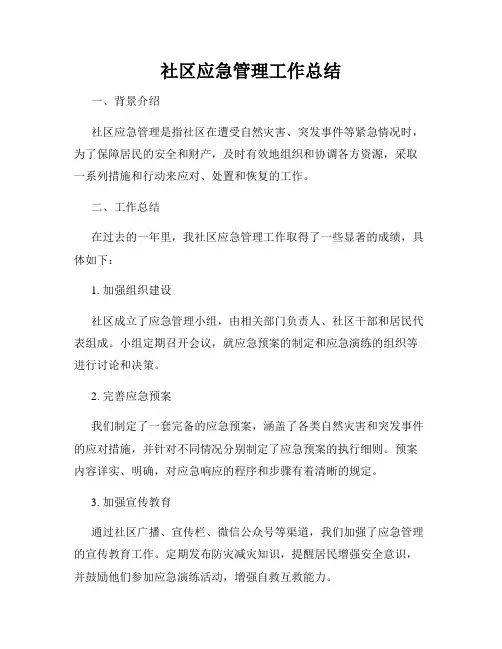 社区应急管理工作总结

一、背景介绍

社区应急管理是指社区在遭受自然灾害、突发事件等紧急情况时，为了保障居民的安全和财产，及时有效地组织和协调各方资源，采取一系列措施和行动来应对、处置和恢复的工作。

二、工作总结

在过去的一年里，我社区应急管理工作取得了一些显著的成绩，具体如下：

1. 加强组织建设

社区成立了应急管理小组，由相关部门负责人、社区干部和居民代表组成。小组定期召开会议，就应急预案的制定和应急演练的组织等进行讨论和决策。

2. 完善应急预案

我们制定了一套完备的应急预案，涵盖了各类自然灾害和突发事件的应对措施，并针对不同情况分别制定了应急预案的执行细则。预案内容详实、明确，对应急响应的程序和步骤有着清晰的规定。

3. 加强宣传教育

通过社区广播、宣传栏、微信公众号等渠道，我们加强了应急管理的宣传教育工作。定期发布防灾减灾知识，提醒居民增强安全意识，并鼓励他们参加应急演练活动，增强自救互救能力。